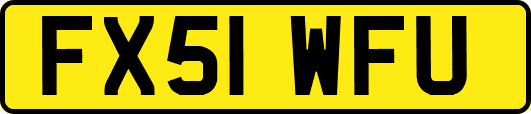 FX51 WFU